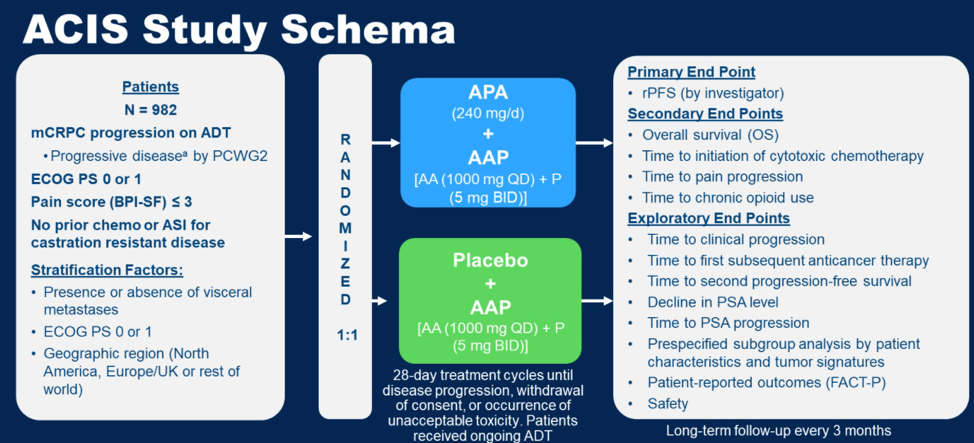 ACIS Study Schema

Patients

N = 982

mCRPC progression on ADT

• Progressive disease$^a$ by PCWG2

ECOG PS 0 or 1

Pain score (BPI-SF) ≤ 3

No prior chemo or ASI for castration resistant disease

Stratification Factors:

• Presence or absence of visceral metastases
• ECOG PS 0 or 1
• Geographic region (North America, Europe/UK or rest of world)

RANDOMIZED

1:1

APA
(240 mg/d)
+
AAP
[AA (1000 mg QD) + P (5 mg BID)]

Placebo
+
AAP
[AA (1000 mg QD) + P (5 mg BID)]

28-day treatment cycles until disease progression, withdrawal of consent, or occurrence of unacceptable toxicity. Patients received ongoing ADT

Primary End Point
• rPFS (by investigator)

Secondary End Points
• Overall survival (OS)
• Time to initiation of cytotoxic chemotherapy
• Time to pain progression
• Time to chronic opioid use

Exploratory End Points
• Time to clinical progression
• Time to first subsequent anticancer therapy
• Time to second progression-free survival
• Decline in PSA level
• Time to PSA progression
• Prespecified subgroup analysis by patient characteristics and tumor signatures
• Patient-reported outcomes (FACT-P)
• Safety

Long-term follow-up every 3 months